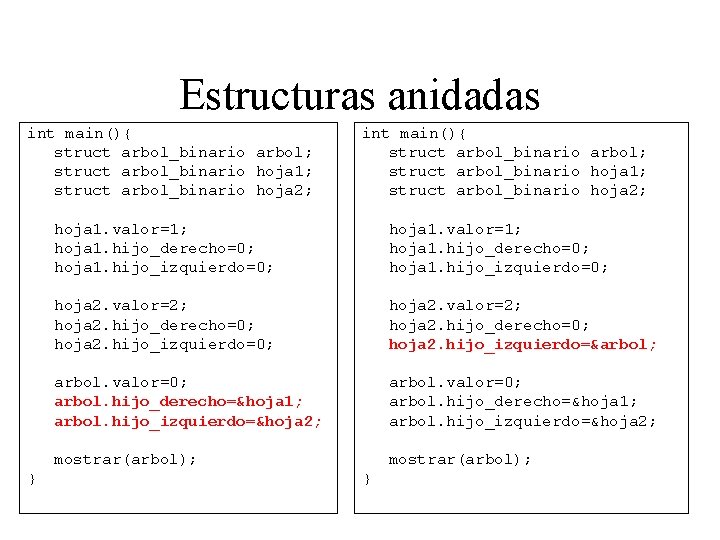 Estructuras anidadas

int main(){
    struct arbol_binario arbol;
    struct arbol_binario hoja1;
    struct arbol_binario hoja2;

    hoja1.valor=1;
    hoja1.hijo_derecho=0;
    hoja1.hijo_izquierdo=0;

    hoja2.valor=2;
    hoja2.hijo_derecho=0;
    hoja2.hijo_izquierdo=0;

    arbol.valor=0;
    arbol.hijo_derecho=&hoja1;
    arbol.hijo_izquierdo=&hoja2;

    mostrar(arbol);
}

int main(){
    struct arbol_binario arbol;
    struct arbol_binario hoja1;
    struct arbol_binario hoja2;

    hoja1.valor=1;
    hoja1.hijo_derecho=0;
    hoja1.hijo_izquierdo=0;

    hoja2.valor=2;
    hoja2.hijo_derecho=0;
    hoja2.hijo_izquierdo=&arbol;

    arbol.valor=0;
    arbol.hijo_derecho=&hoja1;
    arbol.hijo_izquierdo=&hoja2;

    mostrar(arbol);
}